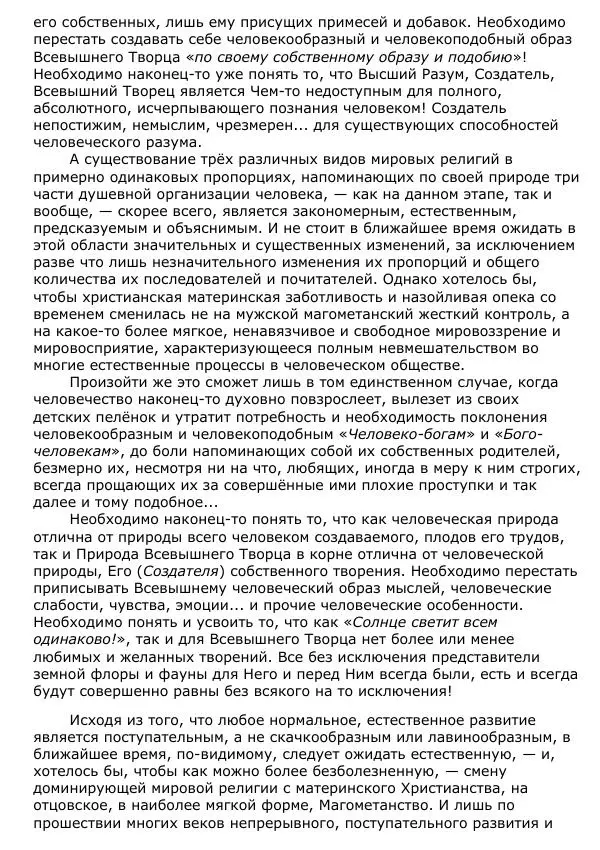 его собственных, лишь ему присущих примесей и добавок. Необходимо перестать создавать себе человекообразный и человекоподобный образ Всевышнего Творца «по своему собственному образу и подобию»! Необходимо наконец-то уже понять то, что Высший Разум, Создатель, Всевышний Творец является Чем-то недоступным для полного, абсолютного, исчерпывающего познания человеком! Создатель непостижим, немыслим, чрезмерен... для существующих способностей человеческого разума.

А существование трёх различных видов мировых религий в примерно одинаковых пропорциях, напоминающих по своей природе три части душевной организации человека, — как на данном этапе, так и вообще, — скорее всего, является закономерным, естественным, предсказуемым и объяснимым. И не стоит в ближайшее время ожидать в этой области значительных и существенных изменений, за исключением разве что лишь незначительного изменения их пропорций и общего количества их последователей и почитателей. Однако хотелось бы, чтобы христианская материнская заботливость и назойливая опека со временем сменилась не на мужской магометанский жесткий контроль, а на какое-то более мягкое, ненавязчивое и свободное мировоззрение и мировосприятие, характеризующееся полным невмешательством во многие естественные процессы в человеческом обществе.

Произойти же это сможет лишь в том единственном случае, когда человечество наконец-то духовно повзрослеет, вылезет из своих детских пелёнок и утратит потребность и необходимость поклонения человекообразным и человекоподобным «Человеко-богам» и «Богочеловекам», до боли напоминающих собой их собственных родителей, безмерно их, несмотря ни на что, любящих, иногда в меру к ним строгих, всегда прощающих их за совершённые ими плохие проступки и так далее и тому подобное...

Необходимо наконец-то понять то, что как человеческая природа отлична от природы всего человеком создаваемого, плодов его трудов, так и Природа Всевышнего Творца в корне отлична от человеческой природы, Его (Создателя) собственного творения. Необходимо перестать приписывать Всевышнему человеческий образ мыслей, человеческие слабости, чувства, эмоции... и прочие человеческие особенности. Необходимо понять и усвоить то, что как «Солнце светит всем одинаково!», так и для Всевышнего Творца нет более или менее любимых и желанных творений. Все без исключения представители земной флоры и фауны для Него и перед Ним всегда были, есть и всегда будут совершенно равны без всякого на то исключения!

Исходя из того, что любое нормальное, естественное развитие является поступательным, а не скачкообразным или лавинообразным, в ближайшее время, по-видимому, следует ожидать естественную, — и, хотелось бы, чтобы как можно более безболезненную, — смену доминирующей мировой религии с материнского Христианства, на отцовское, в наиболее мягкой форме, Магометанство. И лишь по прошествии многих веков непрерывного, поступательного развития и